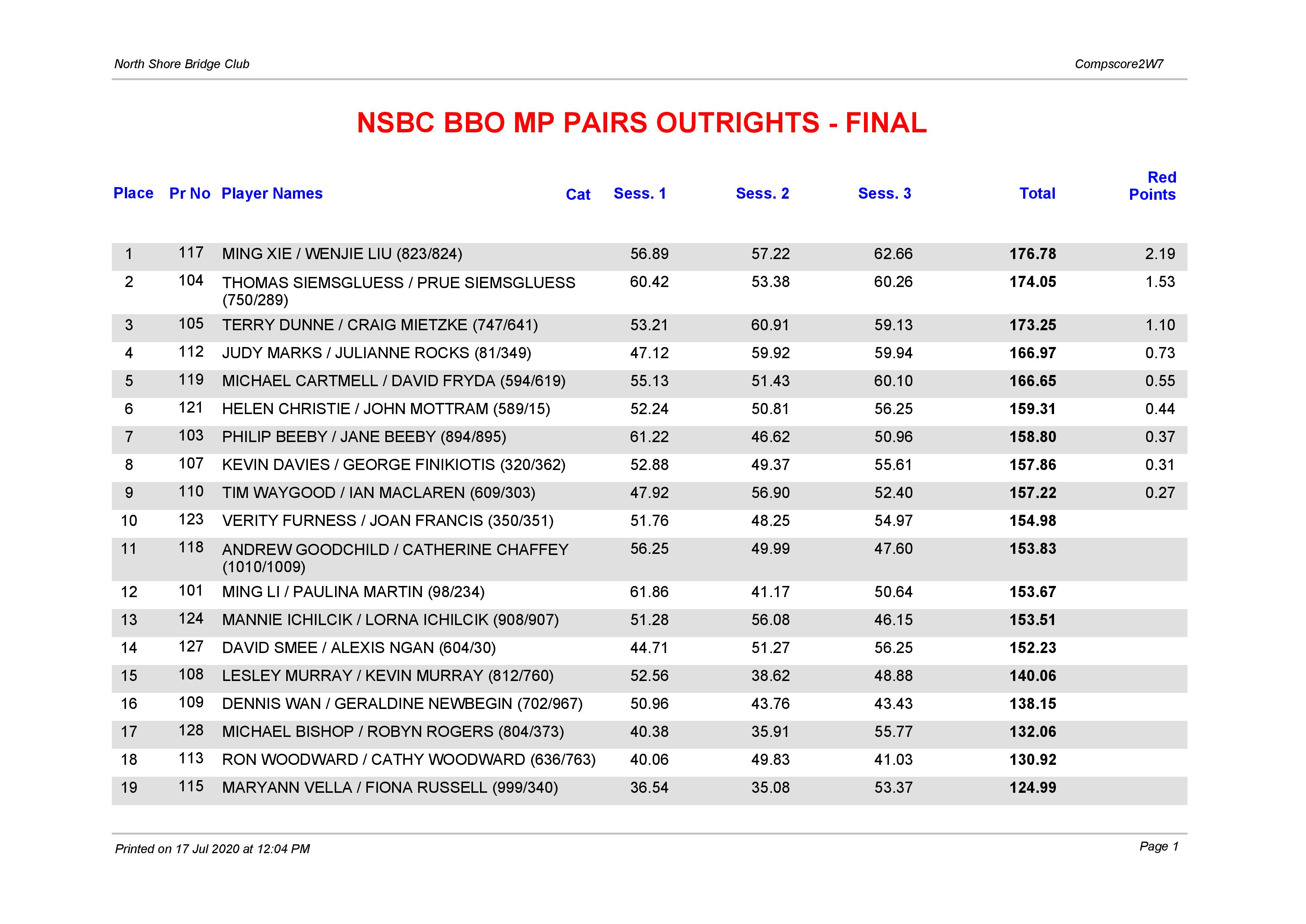 North Shore Bridge Club

Compscore2W7

NSBC BBO MP PAIRS OUTRIGHTS - FINAL

| Place | Pr No | Player Names | Cat | Sess. 1 | Sess. 2 | Sess. 3 | Total | Red Points |
|---|---|---|---|---|---|---|---|---|
| 1 | 117 | MING XIE / WENJIE LIU (823/824) | | 56.89 | 57.22 | 62.66 | 176.78 | 2.19 |
| 2 | 104 | THOMAS SIEMSGLUESS / PRUE SIEMSGLUESS (750/289) | | 60.42 | 53.38 | 60.26 | 174.05 | 1.53 |
| 3 | 105 | TERRY DUNNE / CRAIG MIETZKE (747/641) | | 53.21 | 60.91 | 59.13 | 173.25 | 1.10 |
| 4 | 112 | JUDY MARKS / JULIANNE ROCKS (81/349) | | 47.12 | 59.92 | 59.94 | 166.97 | 0.73 |
| 5 | 119 | MICHAEL CARTMELL / DAVID FRYDA (594/619) | | 55.13 | 51.43 | 60.10 | 166.65 | 0.55 |
| 6 | 121 | HELEN CHRISTIE / JOHN MOTTRAM (589/15) | | 52.24 | 50.81 | 56.25 | 159.31 | 0.44 |
| 7 | 103 | PHILIP BEEBY / JANE BEEBY (894/895) | | 61.22 | 46.62 | 50.96 | 158.80 | 0.37 |
| 8 | 107 | KEVIN DAVIES / GEORGE FINIKIOTIS (320/362) | | 52.88 | 49.37 | 55.61 | 157.86 | 0.31 |
| 9 | 110 | TIM WAYGOOD / IAN MACLAREN (609/303) | | 47.92 | 56.90 | 52.40 | 157.22 | 0.27 |
| 10 | 123 | VERITY FURNESS / JOAN FRANCIS (350/351) | | 51.76 | 48.25 | 54.97 | 154.98 | |
| 11 | 118 | ANDREW GOODCHILD / CATHERINE CHAFFEY (1010/1009) | | 56.25 | 49.99 | 47.60 | 153.83 | |
| 12 | 101 | MING LI / PAULINA MARTIN (98/234) | | 61.86 | 41.17 | 50.64 | 153.67 | |
| 13 | 124 | MANNIE ICHILCIK / LORNA ICHILCIK (908/907) | | 51.28 | 56.08 | 46.15 | 153.51 | |
| 14 | 127 | DAVID SMEE / ALEXIS NGAN (604/30) | | 44.71 | 51.27 | 56.25 | 152.23 | |
| 15 | 108 | LESLEY MURRAY / KEVIN MURRAY (812/760) | | 52.56 | 38.62 | 48.88 | 140.06 | |
| 16 | 109 | DENNIS WAN / GERALDINE NEWBEGIN (702/967) | | 50.96 | 43.76 | 43.43 | 138.15 | |
| 17 | 128 | MICHAEL BISHOP / ROBYN ROGERS (804/373) | | 40.38 | 35.91 | 55.77 | 132.06 | |
| 18 | 113 | RON WOODWARD / CATHY WOODWARD (636/763) | | 40.06 | 49.83 | 41.03 | 130.92 | |
| 19 | 115 | MARYANN VELLA / FIONA RUSSELL (999/340) | | 36.54 | 35.08 | 53.37 | 124.99 | |

Printed on 17 Jul 2020 at 12:04 PM

Page 1